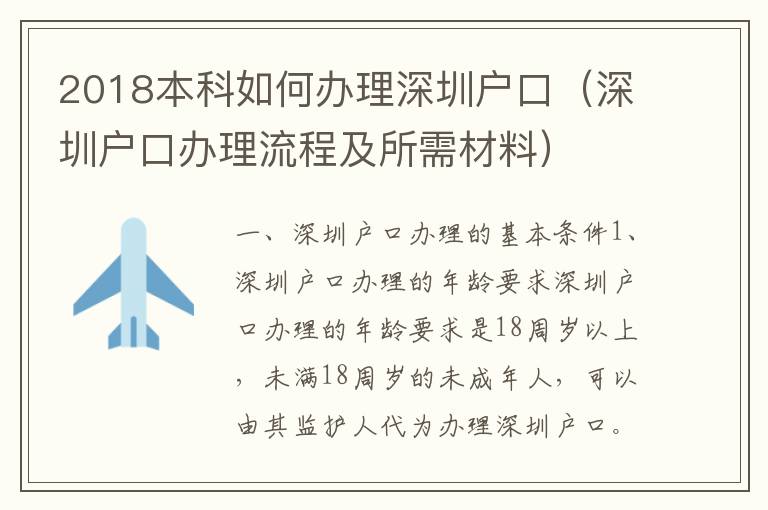 2018本科如何办理深圳户口（深圳户口办理流程及所需材料）

一、深圳户口办理的基本条件1、深圳户口办理的年龄要求深圳户口办理的年龄要求是18周岁以上，未满18周岁的未成年人，可以由其监护人代为办理深圳户口。